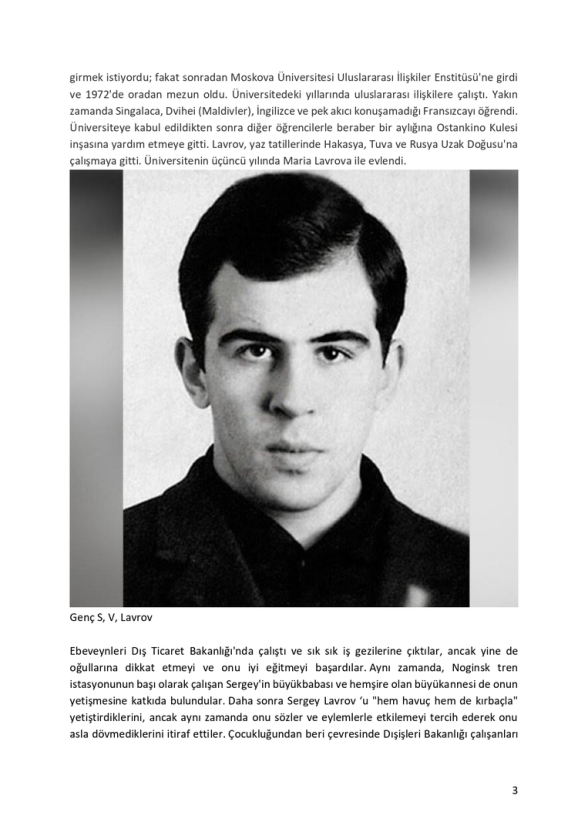 girmek istiyordu; fakat sonradan Moskova Üniversitesi Uluslararası İlişkiler Enstitüsü'ne girdi ve 1972'de oradan mezun oldu. Üniversitedeki yıllarında uluslararası ilişkilere çalıştı. Yakın zamanda Singalaca, Dvihei (Maldivler), İngilizce ve pek akıcı konuşamadığı Fransızcayı öğrendi. Üniversiteye kabul edildikten sonra diğer öğrencilerle beraber bir aylığına Ostankino Kulesi inşasına yardım etmeye gitti. Lavrov, yaz tatillerinde Hakasya, Tuva ve Rusya Uzak Doğusu'na çalışmaya gitti. Üniversitenin üçüncü yılında Maria Lavrova ile evlendi.

Genç S, V, Lavrov

Ebeveynleri Dış Ticaret Bakanlığı'nda çalıştı ve sık sık iş gezilerine çıktılar, ancak yine de oğullarına dikkat etmeyi ve onu iyi eğitmeyi başardılar. Aynı zamanda, Noginsk tren istasyonunun başı olarak çalışan Sergey'in büyükbabası ve hemşire olan büyükannesi de onun yetişmesine katkıda bulundular. Daha sonra Sergey Lavrov 'u "hem havuç hem de kırbaçla" yetiştirdiklerini, ancak aynı zamanda onu sözler ve eylemlerle etkilemeyi tercih ederek onu asla dövmediklerini itiraf ettiler. Çocukluğundan beri çevresinde Dışişleri Bakanlığı çalışanları

3